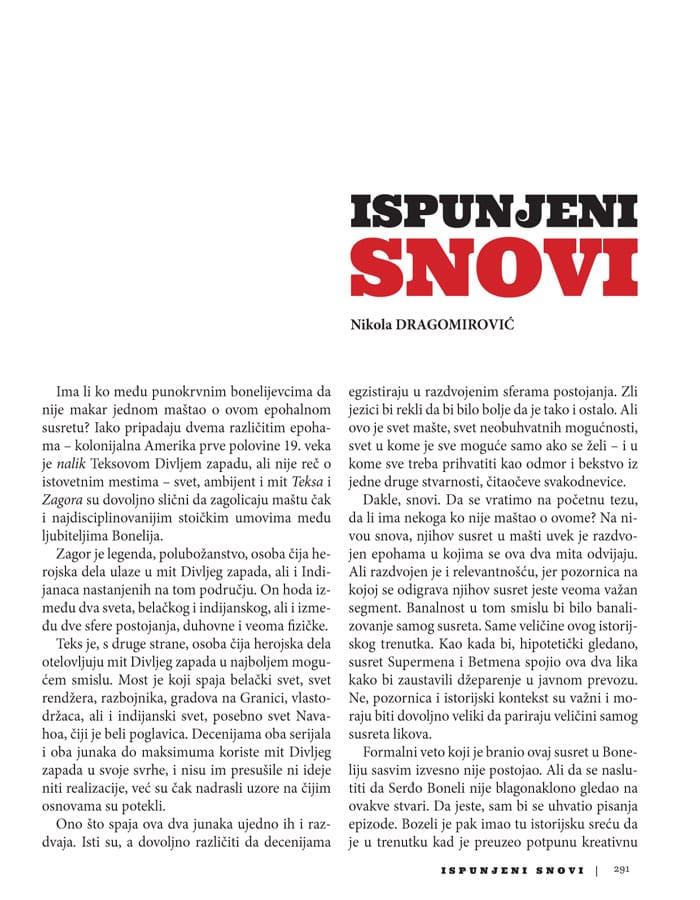 ISPUNJENI SNOVI

Nikola DRAGOMIROVIĆ

Ima li ko među punokrvnim bonelijevcima da nije makar jednom maštao o ovom epohalnom susretu? Iako pripadaju dvema različitim epohama – kolonijalna Amerika prve polovine 19. veka je nalik Teksovom Divljem zapadu, ali nije reč o istovetnim mestima – svet, ambijent i mit Teksa i Zagora su dovoljno slični da zagolicaju maštu čak i najdisciplinovanijim stoičkim umovima među ljubiteljima Bonelija.

Zagor je legenda, polubožanstvo, osoba čija herojska dela ulaze u mit Divljeg zapada, ali i Indijanaca nastanjenih na tom području. On hoda između dva sveta, belačkog i indijanskog, ali i između dve sfere postojanja, duhovne i veoma fizičke.

Teks je, s druge strane, osoba čija herojska dela otelovljuju mit Divljeg zapada u najboljem mogućem smislu. Most je koji spaja belački svet, svet rendžera, razbojnika, gradova na Granici, vlastodržaca, ali i indijanski svet, posebno svet Navahoa, čiji je beli poglavica. Decenijama oba serijala i oba junaka do maksimuma koriste mit Divljeg zapada u svoje svrhe, i nisu im presušile ni ideje niti realizacije, već su čak nadrasli uzore na čijim osnovama su potekli.

Ono što spaja ova dva junaka ujedno ih i razdvaja. Isti su, a dovoljno različiti da decenijama egzistiraju u razdvojenim sferama postojanja. Zli jezici bi rekli da bi bilo bolje da je tako i ostalo. Ali ovo je svet mašte, svet neobuhvatnih mogućnosti, svet u kome je sve moguće samo ako se želi – i u kome sve treba prihvatiti kao odmor i bekstvo iz jedne druge stvarnosti, čitaočeve svakodnevice.

Dakle, snovi. Da se vratimo na početnu tezu, da li ima nekoga ko nije maštao o ovome? Na nivou snova, njihov susret u mašti uvek je razdvojen epohama u kojima se ova dva mita odvijaju. Ali razdvojen je i relevantnošću, jer pozornica na kojoj se odigrava njihov susret jeste veoma važan segment. Banalnost u tom smislu bi bilo banalizovanje samog susreta. Same veličine ovog istorijskog trenutka. Kao kada bi, hipotetički gledano, susret Supermena i Betmena spojio ova dva lika kako bi zaustavili džeparenje u javnom prevozu. Ne, pozornica i istorijski kontekst su važni i moraju biti dovoljno veliki da pariraju veličini samog susreta likova.

Formalni veto koji je branio ovaj susret u Boneliju sasvim izvesno nije postojao. Ali da se naslutiti da Serđo Boneli nije blagonaklono gledao na ovakve stvari. Da jeste, sam bi se uhvatio pisanja epizode. Bozeli je pak imao tu istorijsku sreću da je u trenutku kad je preuzeo potpunu kreativnu

ISPUNJENI SNOVI | 291